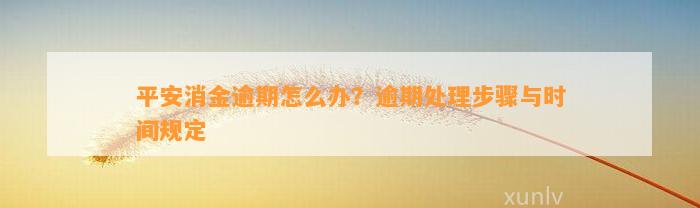 平安消金逾期怎么办？逾期处理步骤与时间规定

xunlv